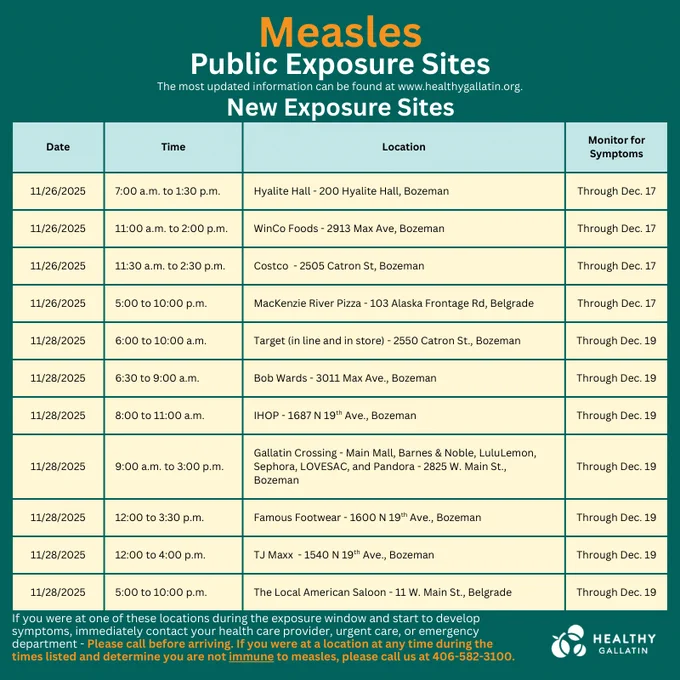 Measles
Public Exposure Sites

The most updated information can be found at www.healthygallatin.org.

New Exposure Sites

| Date | Time | Location | Monitor for Symptoms |
|---|---|---|---|
| 11/26/2025 | 7:00 a.m. to 1:30 p.m. | Hyalite Hall - 200 Hyalite Hall, Bozeman | Through Dec. 17 |
| 11/26/2025 | 11:00 a.m. to 2:00 p.m. | WinCo Foods - 2913 Max Ave, Bozeman | Through Dec. 17 |
| 11/26/2025 | 11:30 a.m. to 2:30 p.m. | Costco - 2505 Catron St, Bozeman | Through Dec. 17 |
| 11/26/2025 | 5:00 to 10:00 p.m. | MacKenzie River Pizza - 103 Alaska Frontage Rd, Belgrade | Through Dec. 17 |
| 11/28/2025 | 6:00 to 10:00 a.m. | Target (in line and in store) - 2550 Catron St., Bozeman | Through Dec. 19 |
| 11/28/2025 | 6:30 to 9:00 a.m. | Bob Wards - 3011 Max Ave., Bozeman | Through Dec. 19 |
| 11/28/2025 | 8:00 to 11:00 a.m. | IHOP - 1687 N 19$^{th}$ Ave., Bozeman | Through Dec. 19 |
| 11/28/2025 | 9:00 a.m. to 3:00 p.m. | Gallatin Crossing - Main Mall, Barnes & Noble, LuluLemon, Sephora, LOVESAC, and Pandora - 2825 W. Main St., Bozeman | Through Dec. 19 |
| 11/28/2025 | 12:00 to 3:30 p.m. | Famous Footwear - 1600 N 19$^{th}$ Ave., Bozeman | Through Dec. 19 |
| 11/28/2025 | 12:00 to 4:00 p.m. | TJ Maxx - 1540 N 19$^{th}$ Ave., Bozeman | Through Dec. 19 |
| 11/28/2025 | 5:00 to 10:00 p.m. | The Local American Saloon - 11 W. Main St., Belgrade | Through Dec. 19 |

If you were at one of these locations during the exposure window and start to develop symptoms, immediately contact your health care provider, urgent care, or emergency department - Please call before arriving. If you were at a location at any time during the times listed and determine you are not immune to measles, please call us at 406-582-3100.

HEALTHY GALLATIN